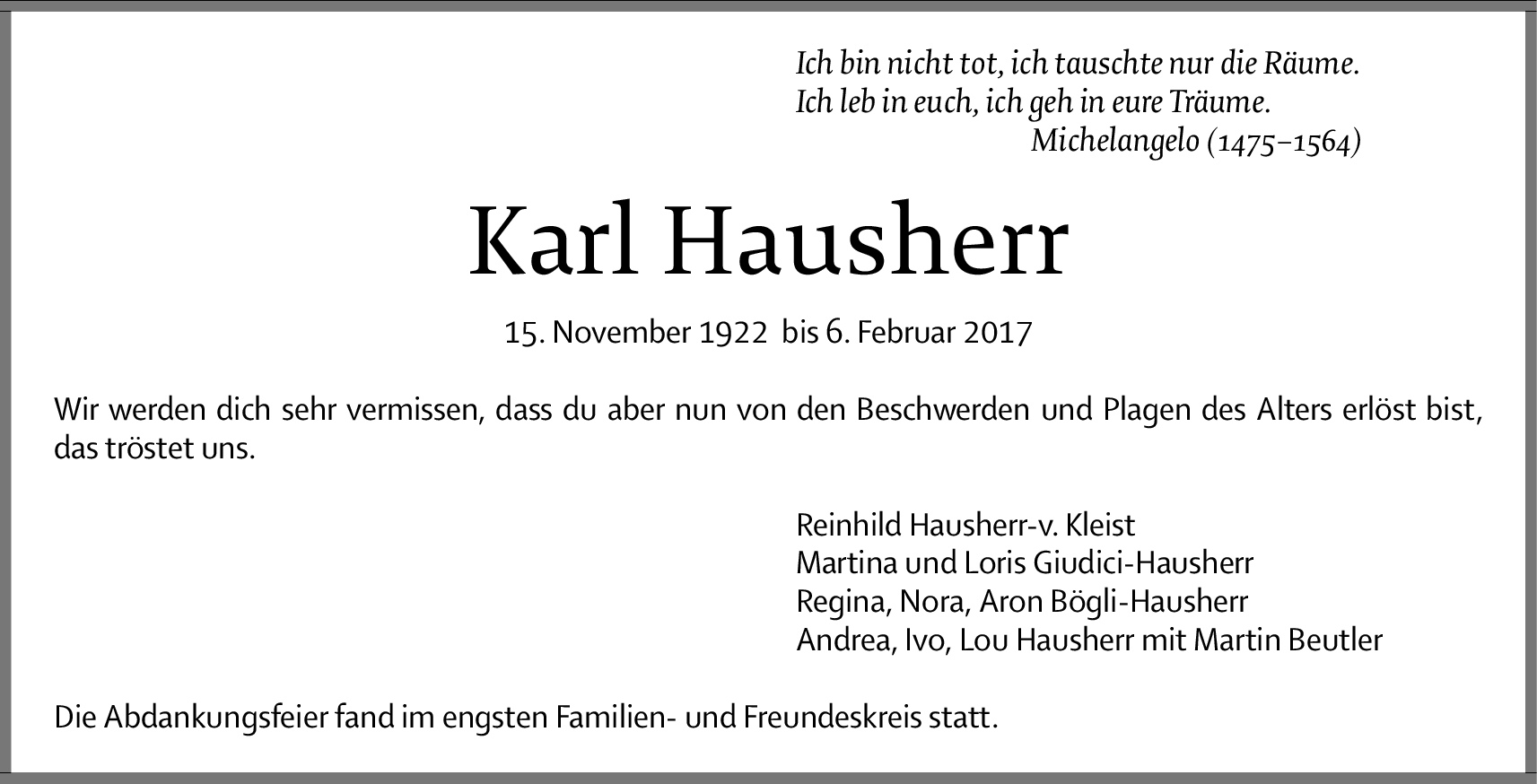 Ich bin nicht tot, ich tauschte nur die Räume.
Ich leb in euch, ich geh in eure Träume.
Michelangelo (1475–1564)

Karl Hausherr

15. November 1922 bis 6. Februar 2017

Wir werden dich sehr vermissen, dass du aber nun von den Beschwerden und Plagen des Alters erlöst bist, das tröstet uns.

Reinhild Hausherr-v. Kleist
Martina und Loris Giudici-Hausherr
Regina, Nora, Aron Bögli-Hausherr
Andrea, Ivo, Lou Hausherr mit Martin Beutler

Die Abdankungsfeier fand im engsten Familien- und Freundeskreis statt.